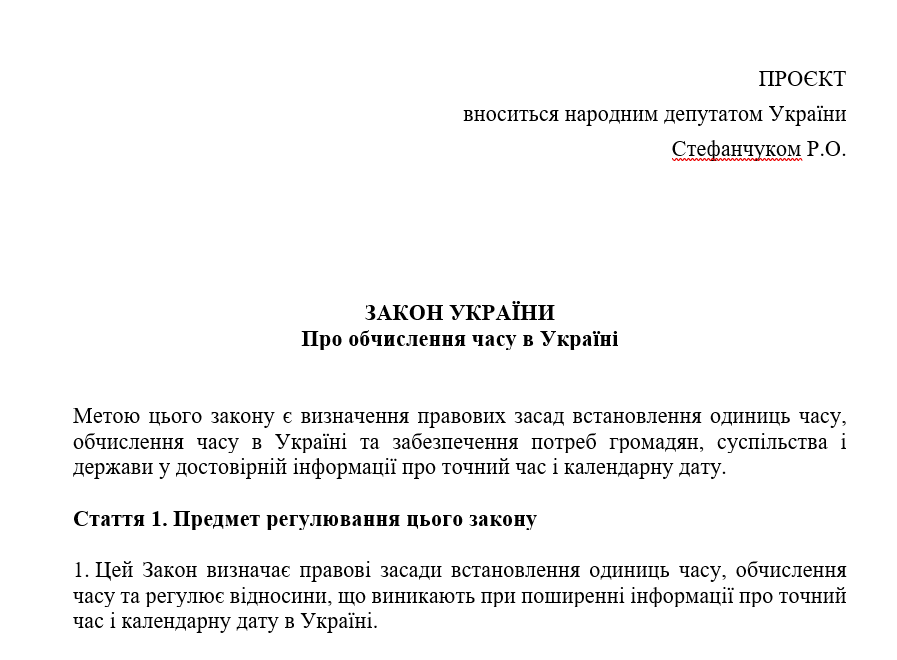 ПРОЄКТ
вноситься народним депутатом України
Стефанчуком Р.О.

ЗАКОН УКРАЇНИ
Про обчислення часу в Україні

Метою цього закону є визначення правових засад встановлення одиниць часу, обчислення часу в Україні та забезпечення потреб громадян, суспільства і держави у достовірній інформації про точний час і календарну дату.

Стаття 1. Предмет регулювання цього закону

1. Цей Закон визначає правові засади встановлення одиниць часу, обчислення часу та регулює відносини, що виникають при поширенні інформації про точний час і календарну дату в Україні.